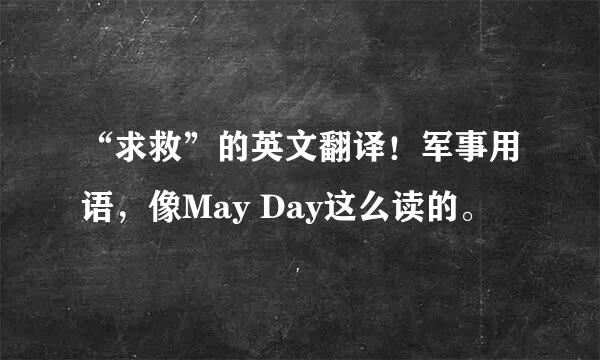 “求救”的英文翻译！军事用语，像May Day这么读的。